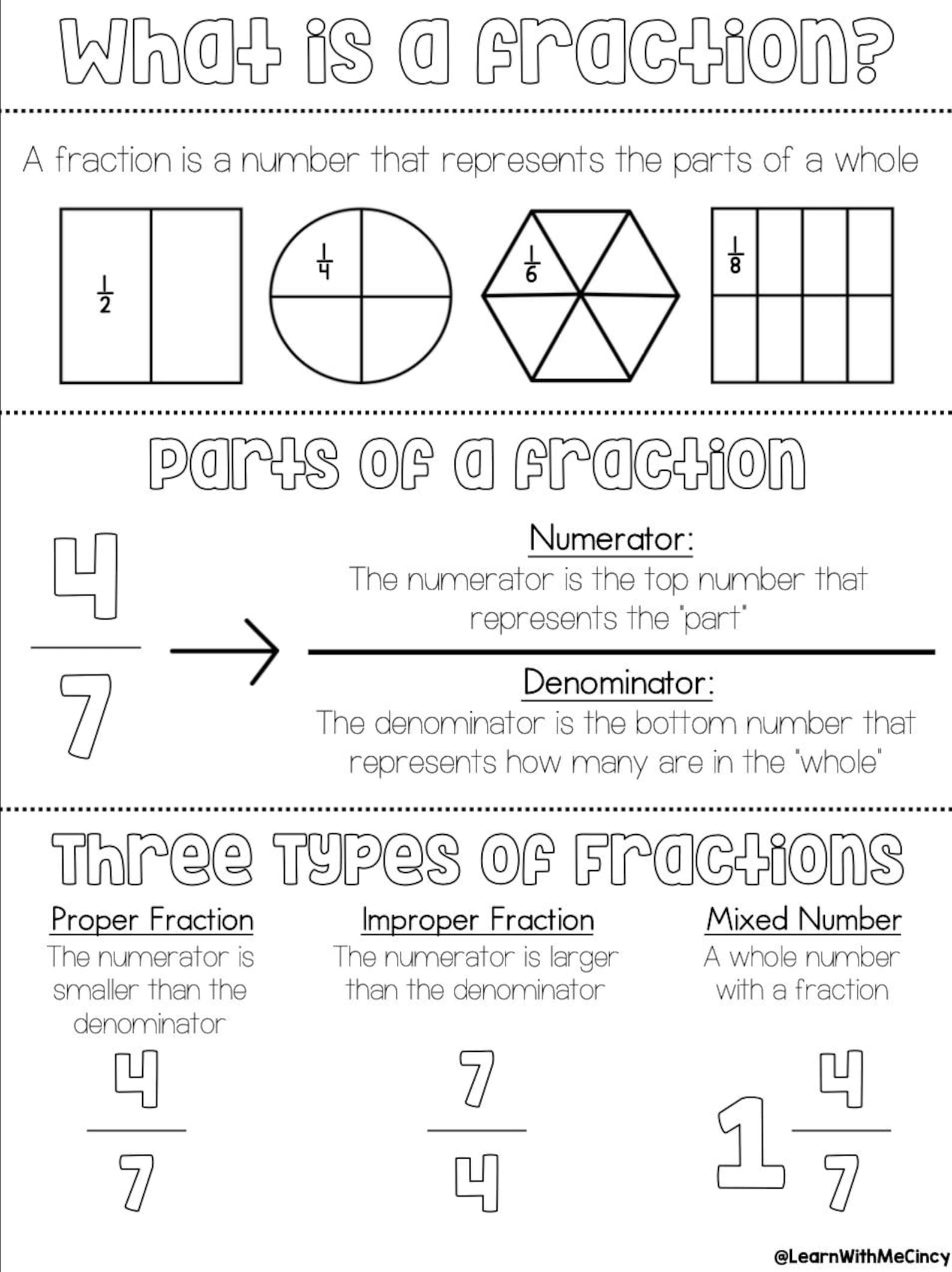 What is a Fraction?

A fraction is a number that represents the parts of a whole

$\frac{1}{2}$ $\frac{1}{4}$ $\frac{1}{6}$ $\frac{1}{8}$

Parts of a Fraction

$\frac{4}{7}$

Numerator:
The numerator is the top number that represents the "part"

Denominator:
The denominator is the bottom number that represents how many are in the "whole"

Three Types of Fractions

Proper Fraction
The numerator is smaller than the denominator
$\frac{4}{7}$

Improper Fraction
The numerator is larger than the denominator
$\frac{7}{4}$

Mixed Number
A whole number with a fraction
$1\frac{4}{7}$

@LearnWithMeCincy